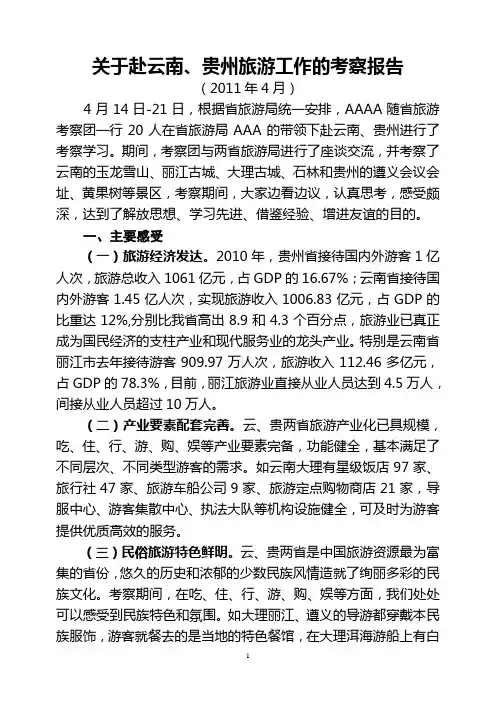 关于赴云南、贵州旅游工作的考察报告

（2011年4月）

4月14日-21日，根据省旅游局统一安排，AAAA随省旅游考察团一行20人在省旅游局AAA的带领下赴云南、贵州进行了考察学习。期间，考察团与两省旅游局进行了座谈交流，并考察了云南的玉龙雪山、丽江古城、大理古城、石林和贵州的遵义会议会址、黄果树等景区，考察期间，大家边看边议，认真思考，感受颇深，达到了解放思想、学习先进、借鉴经验、增进友谊的目的。

一、主要感受

（一）旅游经济发达。2010年，贵州省接待国内外游客1亿人次，旅游总收入1061亿元，占GDP的16.67%；云南省接待国内外游客1.45亿人次，实现旅游收入1006.83亿元，占GDP的比重达12%,分别比我省高出8.9和4.3个百分点，旅游业已真正成为国民经济的支柱产业和现代服务业的龙头产业。特别是云南省丽江市去年接待游客909.97万人次，旅游收入112.46多亿元，占GDP的78.3%，目前，丽江旅游业直接从业人员达到4.5万人，间接从业人员超过10万人。

（二）产业要素配套完善。云、贵两省旅游产业化已具规模，吃、住、行、游、购、娱等产业要素完备，功能健全，基本满足了不同层次、不同类型游客的需求。如云南大理有星级饭店97家、旅行社47家、旅游车船公司9家、旅游定点购物商店21家，导服中心、游客集散中心、执法大队等机构设施健全，可及时为游客提供优质高效的服务。

（三）民俗旅游特色鲜明。云、贵两省是中国旅游资源最为富集的省份，悠久的历史和浓郁的少数民族风情造就了绚丽多彩的民族文化。考察期间，在吃、住、行、游、购、娱等方面，我们处处可以感受到民族特色和氛围。如大理丽江、遵义的导游都穿戴本民族服饰，游客就餐去的是当地的特色餐馆，在大理洱海游船上有白

1